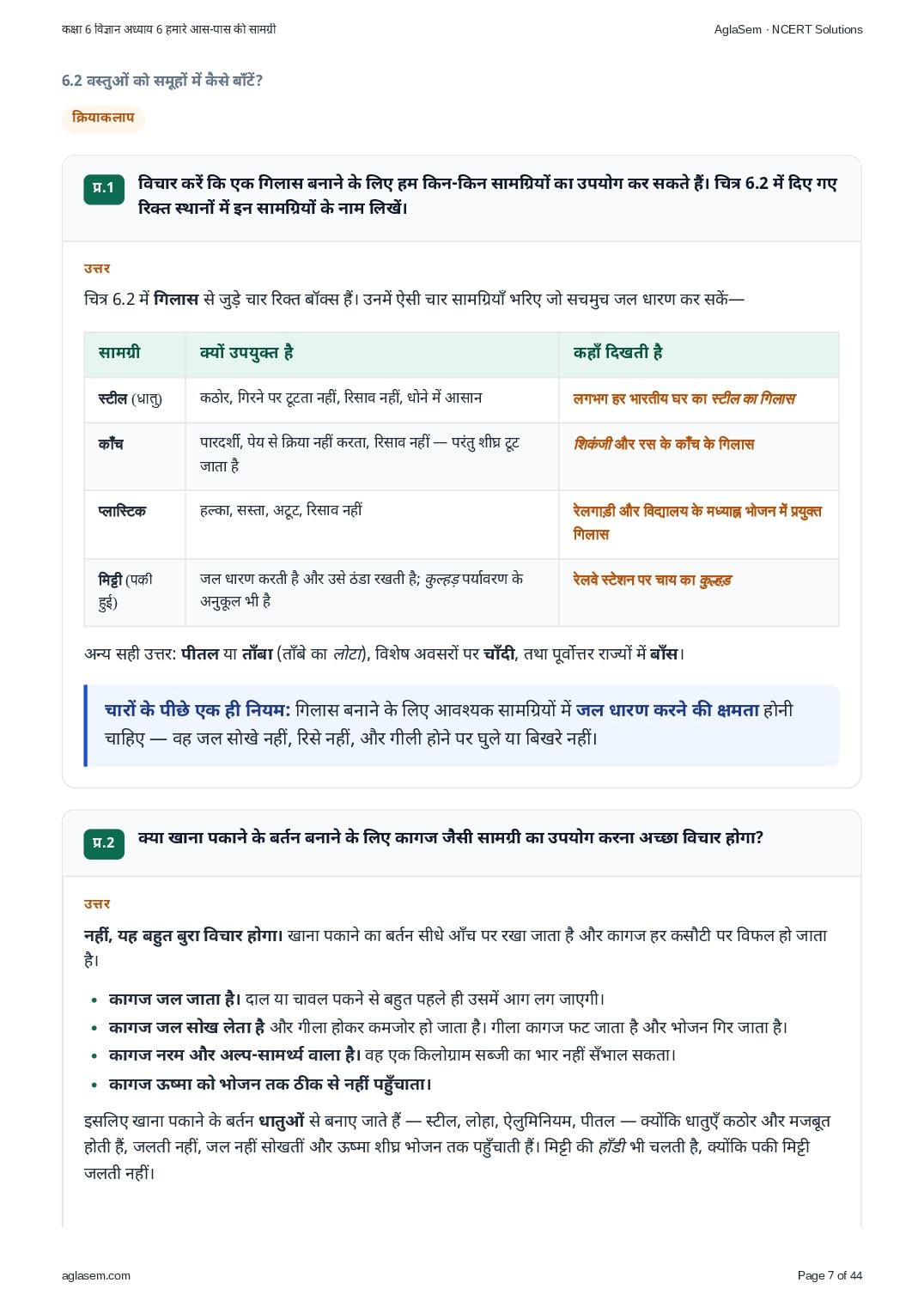 कक्षा 6 विज्ञान अध्याय 6 हमारे आस-पास की सामग्री

AglaSem · NCERT Solutions

6.2 वस्तुओं को समूहों में कैसे बाँटें?

क्रियाकलाप

प्र.1 विचार करें कि एक गिलास बनाने के लिए हम किन-किन सामग्रियों का उपयोग कर सकते हैं। चित्र 6.2 में दिए गए रिक्त स्थानों में इन सामग्रियों के नाम लिखें।

उत्तर

चित्र 6.2 में गिलास से जुड़े चार रिक्त बॉक्स हैं। उनमें ऐसी चार सामग्रियाँ भरिए जो सचमुच जल धारण कर सकें—

| सामग्री | क्यों उपयुक्त है | कहाँ दिखती है |
|---|---|---|
| स्टील (धातु) | कठोर, गिरने पर टूटता नहीं, रिसाव नहीं, धोने में आसान | लगभग हर भारतीय घर का स्टील का गिलास |
| काँच | पारदर्शी, पेय से क्रिया नहीं करता, रिसाव नहीं — परंतु शीघ्र टूट जाता है | शिकंजी और रस के काँच के गिलास |
| प्लास्टिक | हल्का, सस्ता, अटूट, रिसाव नहीं | रेलगाड़ी और विद्यालय के मध्याह्न भोजन में प्रयुक्त गिलास |
| मिट्टी (पकी हुई) | जल धारण करती है और उसे ठंडा रखती है; कुल्हड़ पर्यावरण के अनुकूल भी है | रेलवे स्टेशन पर चाय का कुल्हड़ |

अन्य सही उत्तर: पीतल या ताँबा (ताँबे का लोटा), विशेष अवसरों पर चाँदी, तथा पूर्वोत्तर राज्यों में बाँस।

चारों के पीछे एक ही नियम: गिलास बनाने के लिए आवश्यक सामग्रियों में जल धारण करने की क्षमता होनी चाहिए — वह जल सोखे नहीं, रिसे नहीं, और गीली होने पर घुले या बिखरे नहीं।

प्र.2 क्या खाना पकाने के बर्तन बनाने के लिए कागज जैसी सामग्री का उपयोग करना अच्छा विचार होगा?

उत्तर

नहीं, यह बहुत बुरा विचार होगा। खाना पकाने का बर्तन सीधे आँच पर रखा जाता है और कागज हर कसौटी पर विफल हो जाता है।

• कागज जल जाता है। दाल या चावल पकने से बहुत पहले ही उसमें आग लग जाएगी।
• कागज जल सोख लेता है और गीला होकर कमजोर हो जाता है। गीला कागज फट जाता है और भोजन गिर जाता है।
• कागज नरम और अल्प-सामर्थ्य वाला है। वह एक किलोग्राम सब्जी का भार नहीं सँभाल सकता।
• कागज ऊष्मा को भोजन तक ठीक से नहीं पहुँचाता।

इसलिए खाना पकाने के बर्तन धातुओं से बनाए जाते हैं — स्टील, लोहा, ऐलुमिनियम, पीतल — क्योंकि धातुएँ कठोर और मजबूत होती हैं, जलती नहीं, जल नहीं सोखतीं और ऊष्मा शीघ्र भोजन तक पहुँचाती हैं। मिट्टी की हाँडी भी चलती है, क्योंकि पकी मिट्टी जलती नहीं।

aglasem.com

Page 7 of 44